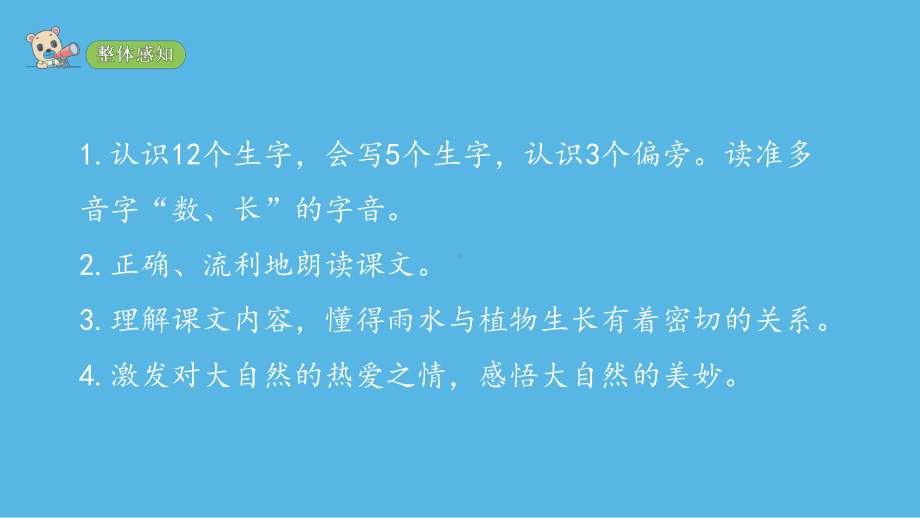 整体感知

1. 认识12个生字，会写5个生字，认识3个偏旁。读准多音字“数、长”的字音。

2. 正确、流利地朗读课文。

3. 理解课文内容，懂得雨水与植物生长有着密切的关系。

4. 激发对大自然的热爱之情，感悟大自然的美妙。